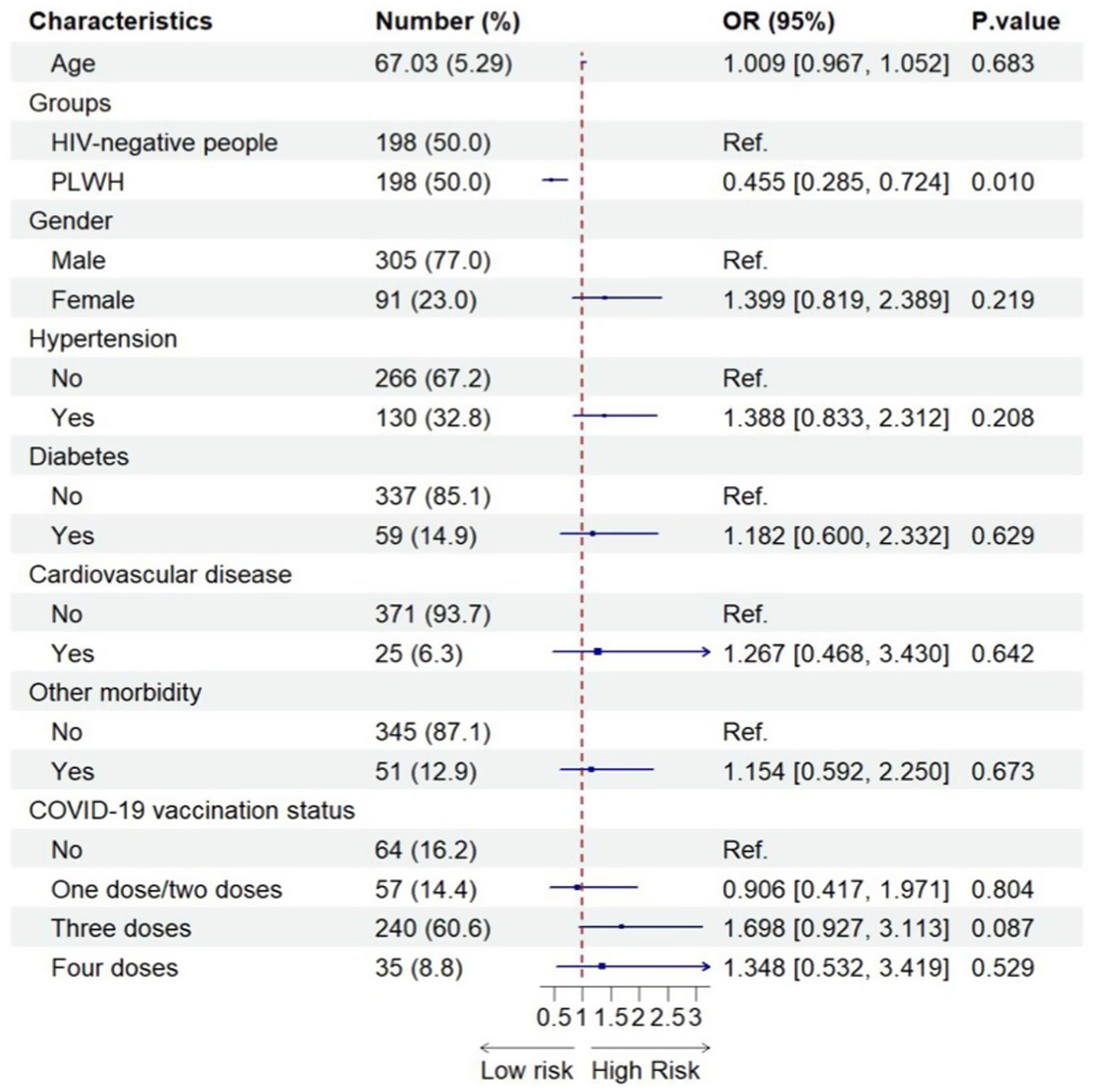 | Characteristics | Number (%) | OR (95%) | P.value |
|---|---|---|---|
| Age | 67.03 (5.29) | 1.009 [0.967, 1.052] | 0.683 |
| Groups | | | |
| HIV-negative people | 198 (50.0) | Ref. | |
| PLWH | 198 (50.0) | 0.455 [0.285, 0.724] | 0.010 |
| Gender | | | |
| Male | 305 (77.0) | Ref. | |
| Female | 91 (23.0) | 1.399 [0.819, 2.389] | 0.219 |
| Hypertension | | | |
| No | 266 (67.2) | Ref. | |
| Yes | 130 (32.8) | 1.388 [0.833, 2.312] | 0.208 |
| Diabetes | | | |
| No | 337 (85.1) | Ref. | |
| Yes | 59 (14.9) | 1.182 [0.600, 2.332] | 0.629 |
| Cardiovascular disease | | | |
| No | 371 (93.7) | Ref. | |
| Yes | 25 (6.3) | 1.267 [0.468, 3.430] | 0.642 |
| Other morbidity | | | |
| No | 345 (87.1) | Ref. | |
| Yes | 51 (12.9) | 1.154 [0.592, 2.250] | 0.673 |
| COVID-19 vaccination status | | | |
| No | 64 (16.2) | Ref. | |
| One dose/two doses | 57 (14.4) | 0.906 [0.417, 1.971] | 0.804 |
| Three doses | 240 (60.6) | 1.698 [0.927, 3.113] | 0.087 |
| Four doses | 35 (8.8) | 1.348 [0.532, 3.419] | 0.529 |

0.5 1 1.5 2 2.5 3

Low risk High Risk